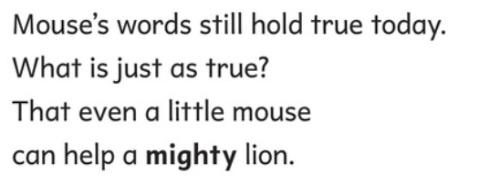 Mouse's words still hold true today.
What is just as true?
That even a little mouse
can help a mighty lion.